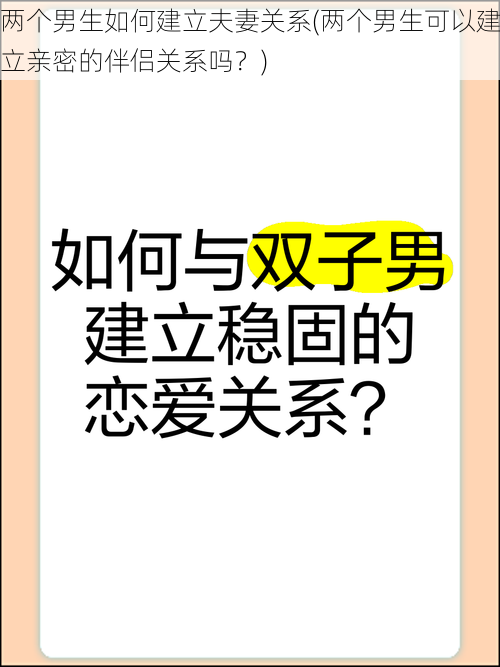 两个男生如何建立夫妻关系(两个男生可以建立亲密的伴侣关系吗？)

如何与双子男建立稳固的恋爱关系？